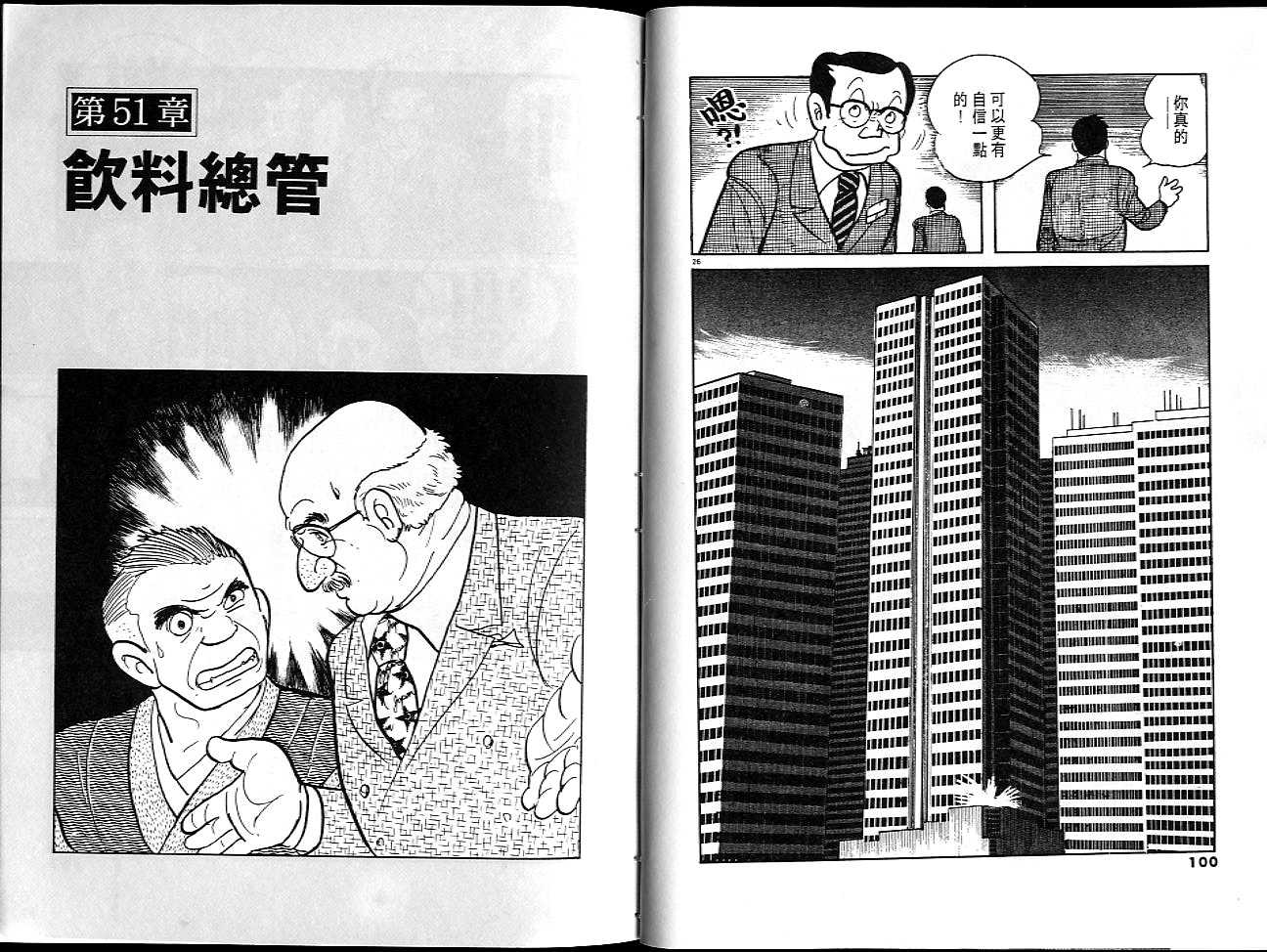 第51章
飲料總管

你真的——

可以更有自信一點的！

嗯?!

26

100